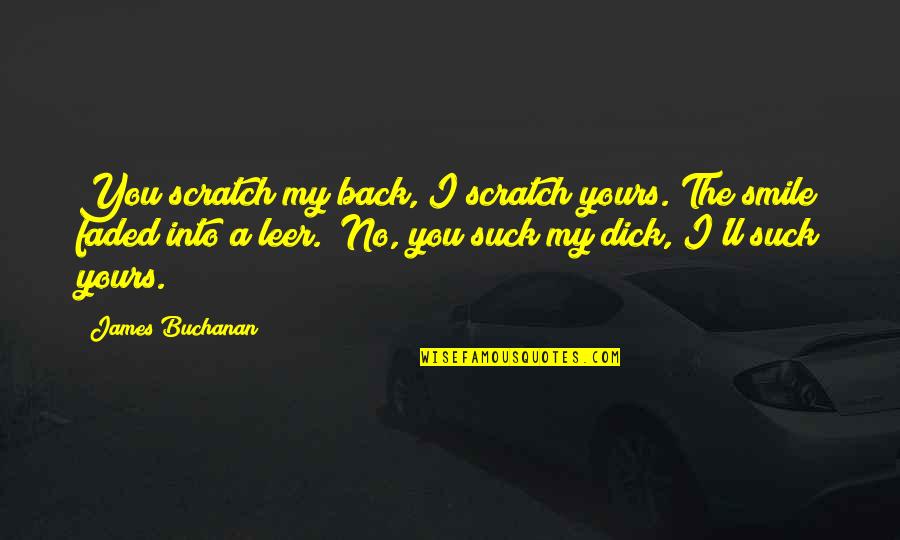 You scratch my back, I scratch yours. The smile faded into a leer. No, you suck my dick, I ll suck yours.

James Buchanan

WISEFAMOUSQUOTES.COM